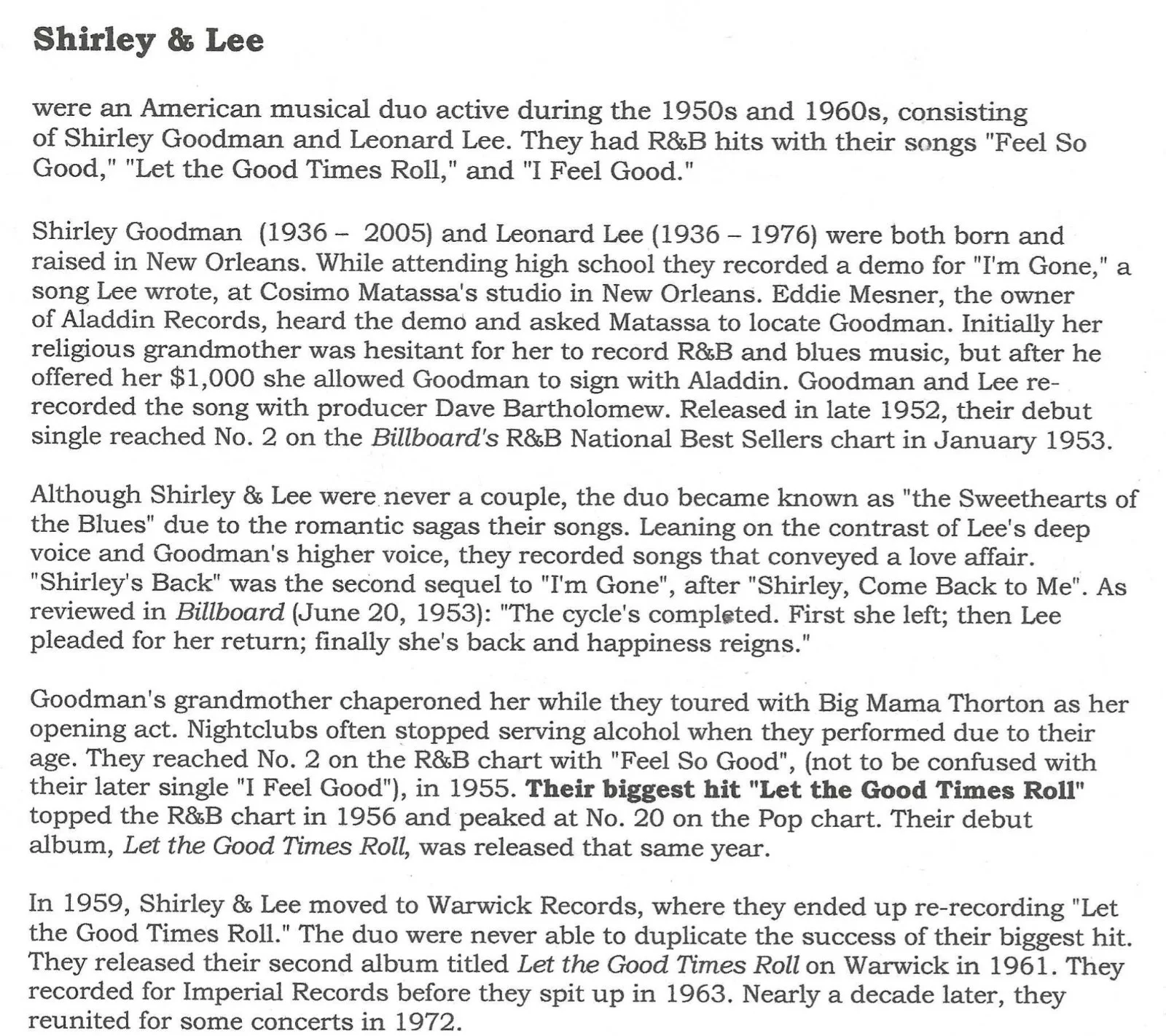 Shirley & Lee

were an American musical duo active during the 1950s and 1960s, consisting of Shirley Goodman and Leonard Lee. They had R&B hits with their songs "Feel So Good," "Let the Good Times Roll," and "I Feel Good."

Shirley Goodman (1936 – 2005) and Leonard Lee (1936 – 1976) were both born and raised in New Orleans. While attending high school they recorded a demo for "I'm Gone," a song Lee wrote, at Cosimo Matassa's studio in New Orleans. Eddie Mesner, the owner of Aladdin Records, heard the demo and asked Matassa to locate Goodman. Initially her religious grandmother was hesitant for her to record R&B and blues music, but after he offered her $1,000 she allowed Goodman to sign with Aladdin. Goodman and Lee re-recorded the song with producer Dave Bartholomew. Released in late 1952, their debut single reached No. 2 on the Billboard's R&B National Best Sellers chart in January 1953.

Although Shirley & Lee were never a couple, the duo became known as "the Sweethearts of the Blues" due to the romantic sagas their songs. Leaning on the contrast of Lee's deep voice and Goodman's higher voice, they recorded songs that conveyed a love affair. "Shirley's Back" was the second sequel to "I'm Gone", after "Shirley, Come Back to Me". As reviewed in Billboard (June 20, 1953): "The cycle's completed. First she left; then Lee pleaded for her return; finally she's back and happiness reigns."

Goodman's grandmother chaperoned her while they toured with Big Mama Thorton as her opening act. Nightclubs often stopped serving alcohol when they performed due to their age. They reached No. 2 on the R&B chart with "Feel So Good", (not to be confused with their later single "I Feel Good"), in 1955. Their biggest hit "Let the Good Times Roll" topped the R&B chart in 1956 and peaked at No. 20 on the Pop chart. Their debut album, Let the Good Times Roll, was released that same year.

In 1959, Shirley & Lee moved to Warwick Records, where they ended up re-recording "Let the Good Times Roll." The duo were never able to duplicate the success of their biggest hit. They released their second album titled Let the Good Times Roll on Warwick in 1961. They recorded for Imperial Records before they spit up in 1963. Nearly a decade later, they reunited for some concerts in 1972.